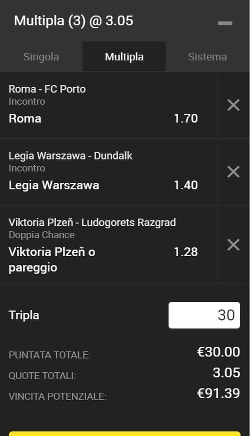 Multipla (3) @ 3.05

Singola
Multipla
Sistema

Roma - FC Porto
Incontro
Roma 1.70

Legia Warszawa - Dundalk
Incontro
Legia Warszawa 1.40

Viktoria Plzeň - Ludogorets Razgrad
Doppia Chance
Viktoria Plzeň o pareggio 1.28

Tripla 30

PUNTATA TOTALE: €30.00
QUOTE TOTALI: 3.05
VINCITA POTENZIALE: €91.39